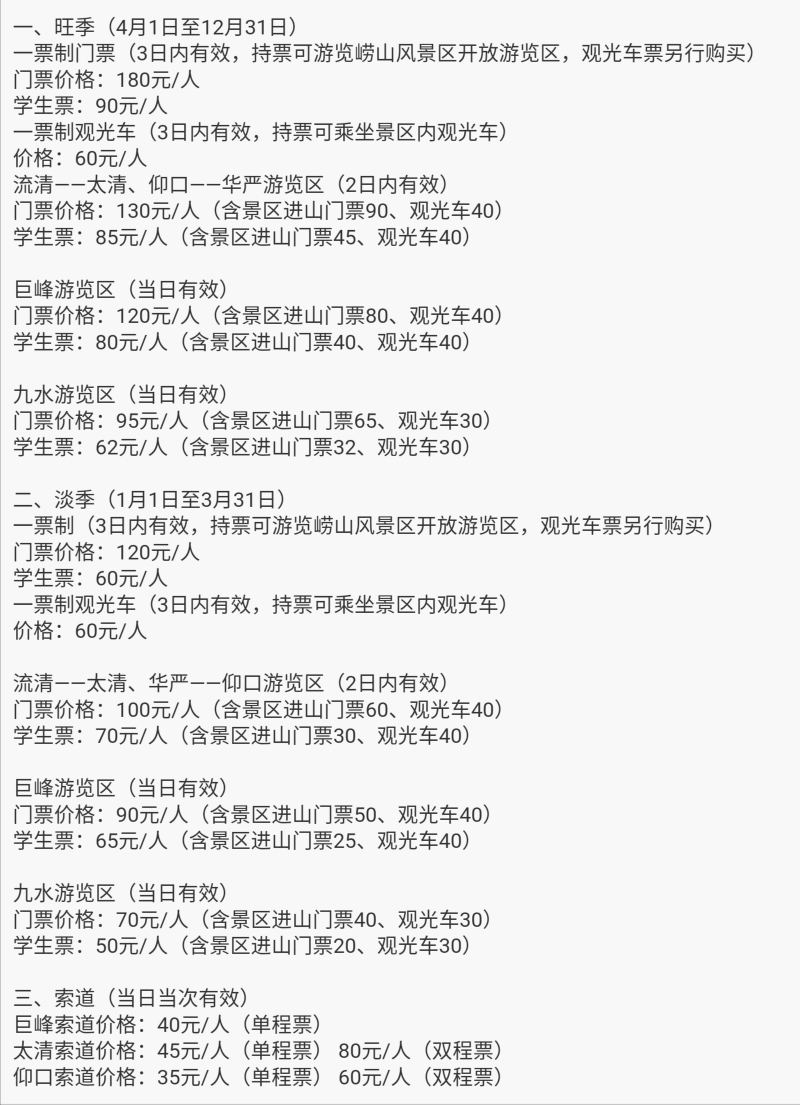 一、旺季（4月1日至12月31日）
一票制门票（3日内有效，持票可游览崂山风景区开放游览区，观光车票另行购买）
门票价格：180元/人
学生票：90元/人
一票制观光车（3日内有效，持票可乘坐景区内观光车）
价格：60元/人
流清——太清、仰口——华严游览区（2日内有效）
门票价格：130元/人（含景区进山门票90、观光车40）
学生票：85元/人（含景区进山门票45、观光车40）

巨峰游览区（当日有效）
门票价格：120元/人（含景区进山门票80、观光车40）
学生票：80元/人（含景区进山门票40、观光车40）

九水游览区（当日有效）
门票价格：95元/人（含景区进山门票65、观光车30）
学生票：62元/人（含景区进山门票32、观光车30）

二、淡季（1月1日至3月31日）
一票制（3日内有效，持票可游览崂山风景区开放游览区，观光车票另行购买）
门票价格：120元/人
学生票：60元/人
一票制观光车（3日内有效，持票可乘坐景区内观光车）
价格：60元/人

流清——太清、华严——仰口游览区（2日内有效）
门票价格：100元/人（含景区进山门票60、观光车40）
学生票：70元/人（含景区进山门票30、观光车40）

巨峰游览区（当日有效）
门票价格：90元/人（含景区进山门票50、观光车40）
学生票：65元/人（含景区进山门票25、观光车40）

九水游览区（当日有效）
门票价格：70元/人（含景区进山门票40、观光车30）
学生票：50元/人（含景区进山门票20、观光车30）

三、索道（当日当次有效）
巨峰索道价格：40元/人（单程票）
太清索道价格：45元/人（单程票） 80元/人（双程票）
仰口索道价格：35元/人（单程票） 60元/人（双程票）